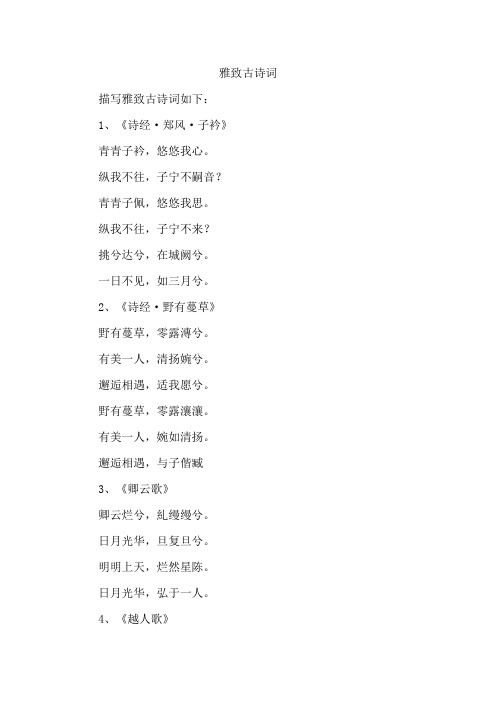 雅致古诗词

描写雅致古诗词如下：

1、《诗经·郑风·子衿》

青青子衿，悠悠我心。

纵我不往，子宁不嗣音？

青青子佩，悠悠我思。

纵我不往，子宁不来？

挑兮达兮，在城阙兮。

一日不见，如三月兮。

2、《诗经·野有蔓草》

野有蔓草，零露漙兮。

有美一人，清扬婉兮。

邂逅相遇，适我愿兮。

野有蔓草，零露瀼瀼。

有美一人，婉如清扬。

邂逅相遇，与子偕臧

3、《卿云歌》

卿云烂兮，糺缦缦兮。

日月光华，旦复旦兮。

明明上天，烂然星陈。

日月光华，弘于一人。

4、《越人歌》